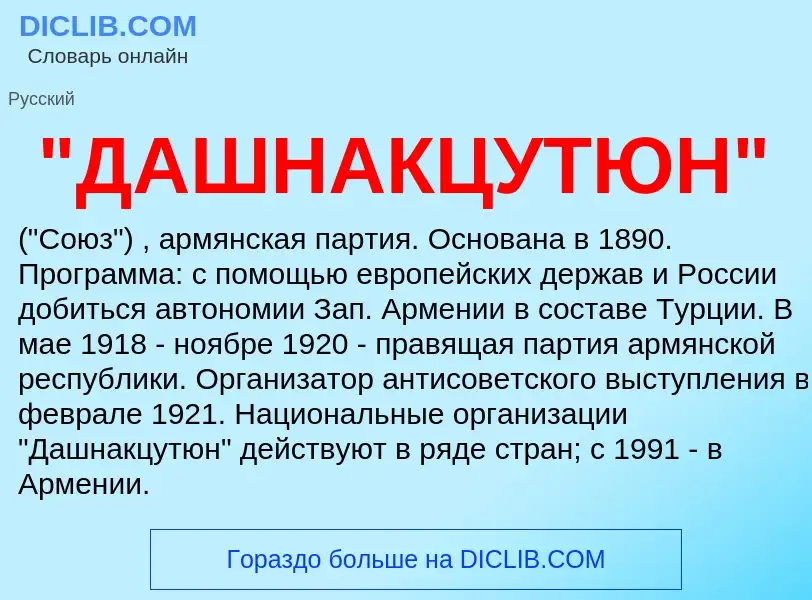 DICLIB.COM
Словарь онлайн

Русский

"ДАШНАКЦУТЮН"

("Союз") , армянская партия. Основана в 1890. Программа: с помощью европейских держав и России добиться автономии Зап. Армении в составе Турции. В мае 1918 - ноябре 1920 - правящая партия армянской республики. Организатор антисоветского выступления в феврале 1921. Национальные организации "Дашнакцутюн" действуют в ряде стран; с 1991 - в Армении.

Гораздо больше на DICLIB.COM